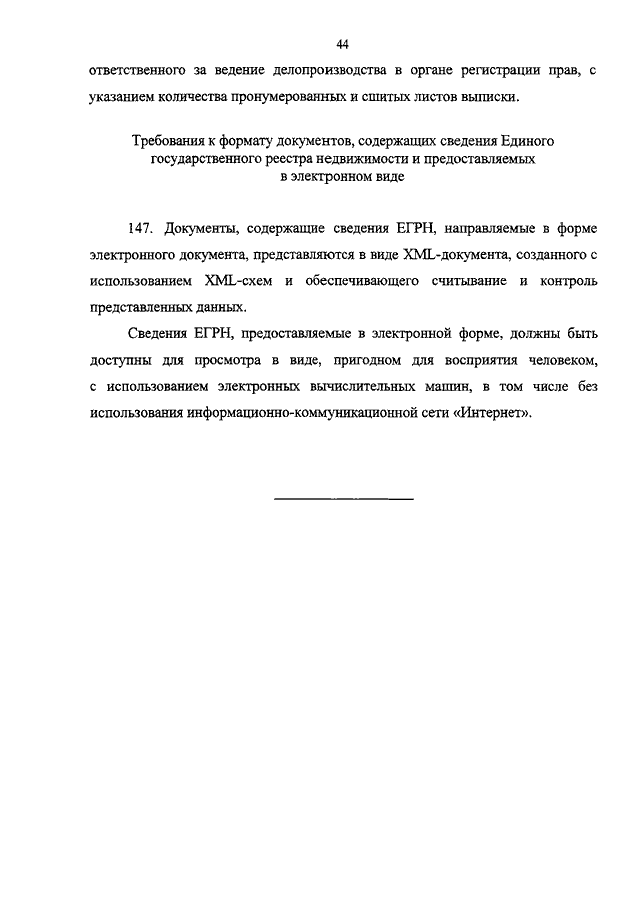 44

ответственного за ведение делопроизводства в органе регистрации прав, с указанием количества пронумерованных и сшитых листов выписки.

Требования к формату документов, содержащих сведения Единого государственного реестра недвижимости и предоставляемых в электронном виде

147. Документы, содержащие сведения ЕГРН, направляемые в форме электронного документа, представляются в виде XML-документа, созданного с использованием XML-схем и обеспечивающего считывание и контроль представленных данных.

Сведения ЕГРН, предоставляемые в электронной форме, должны быть доступны для просмотра в виде, пригодном для восприятия человеком, с использованием электронных вычислительных машин, в том числе без использования информационно-коммуникационной сети «Интернет».